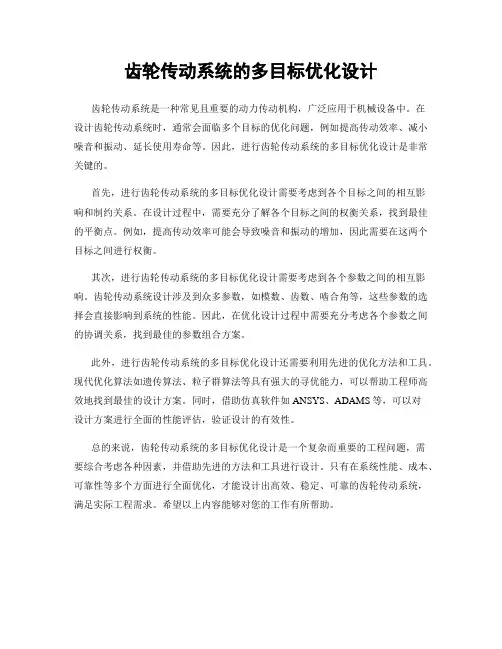 齿轮传动系统的多目标优化设计

齿轮传动系统是一种常见且重要的动力传动机构，广泛应用于机械设备中。在设计齿轮传动系统时，通常会面临多个目标的优化问题，例如提高传动效率、减小噪音和振动、延长使用寿命等。因此，进行齿轮传动系统的多目标优化设计是非常关键的。

首先，进行齿轮传动系统的多目标优化设计需要考虑到各个目标之间的相互影响和制约关系。在设计过程中，需要充分了解各个目标之间的权衡关系，找到最佳的平衡点。例如，提高传动效率可能会导致噪音和振动的增加，因此需要在这两个目标之间进行权衡。

其次，进行齿轮传动系统的多目标优化设计需要考虑到各个参数之间的相互影响。齿轮传动系统设计涉及到众多参数，如模数、齿数、啮合角等，这些参数的选择会直接影响到系统的性能。因此，在优化设计过程中需要充分考虑各个参数之间的协调关系，找到最佳的参数组合方案。

此外，进行齿轮传动系统的多目标优化设计还需要利用先进的优化方法和工具。现代优化算法如遗传算法、粒子群算法等具有强大的寻优能力，可以帮助工程师高效地找到最佳的设计方案。同时，借助仿真软件如 ANSYS、ADAMS 等，可以对设计方案进行全面的性能评估，验证设计的有效性。

总的来说，齿轮传动系统的多目标优化设计是一个复杂而重要的工程问题，需要综合考虑各种因素，并借助先进的方法和工具进行设计。只有在系统性能、成本、可靠性等多个方面进行全面优化，才能设计出高效、稳定、可靠的齿轮传动系统，满足实际工程需求。希望以上内容能够对您的工作有所帮助。